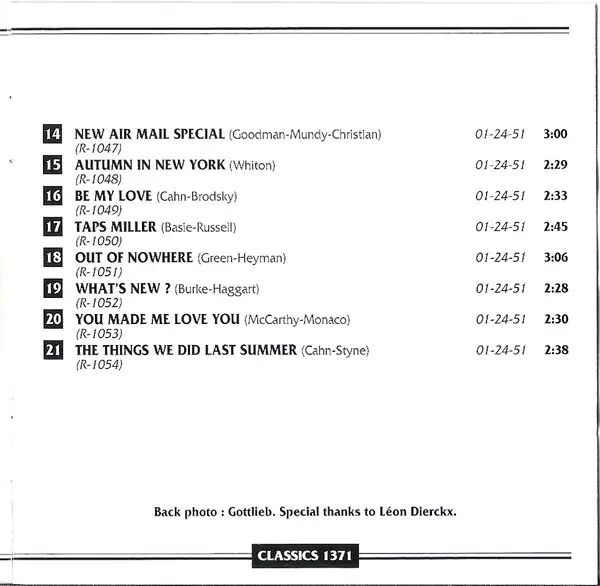 14 NEW AIR MAIL SPECIAL (Goodman-Mundy-Christian) 01-24-51 3:00
(R-1047)
15 AUTUMN IN NEW YORK (Whiton) 01-24-51 2:29
(R-1048)
16 BE MY LOVE (Cahn-Brodsky) 01-24-51 2:33
(R-1049)
17 TAPS MILLER (Basie-Russell) 01-24-51 2:45
(R-1050)
18 OUT OF NOWHERE (Green-Heyman) 01-24-51 3:06
(R-1051)
19 WHAT'S NEW ? (Burke-Haggart) 01-24-51 2:28
(R-1052)
20 YOU MADE ME LOVE YOU (McCarthy-Monaco) 01-24-51 2:30
(R-1053)
21 THE THINGS WE DID LAST SUMMER (Cahn-Styne) 01-24-51 2:38
(R-1054)

Back photo : Gottlieb. Special thanks to Léon Dierckx.

CLASSICS 1371